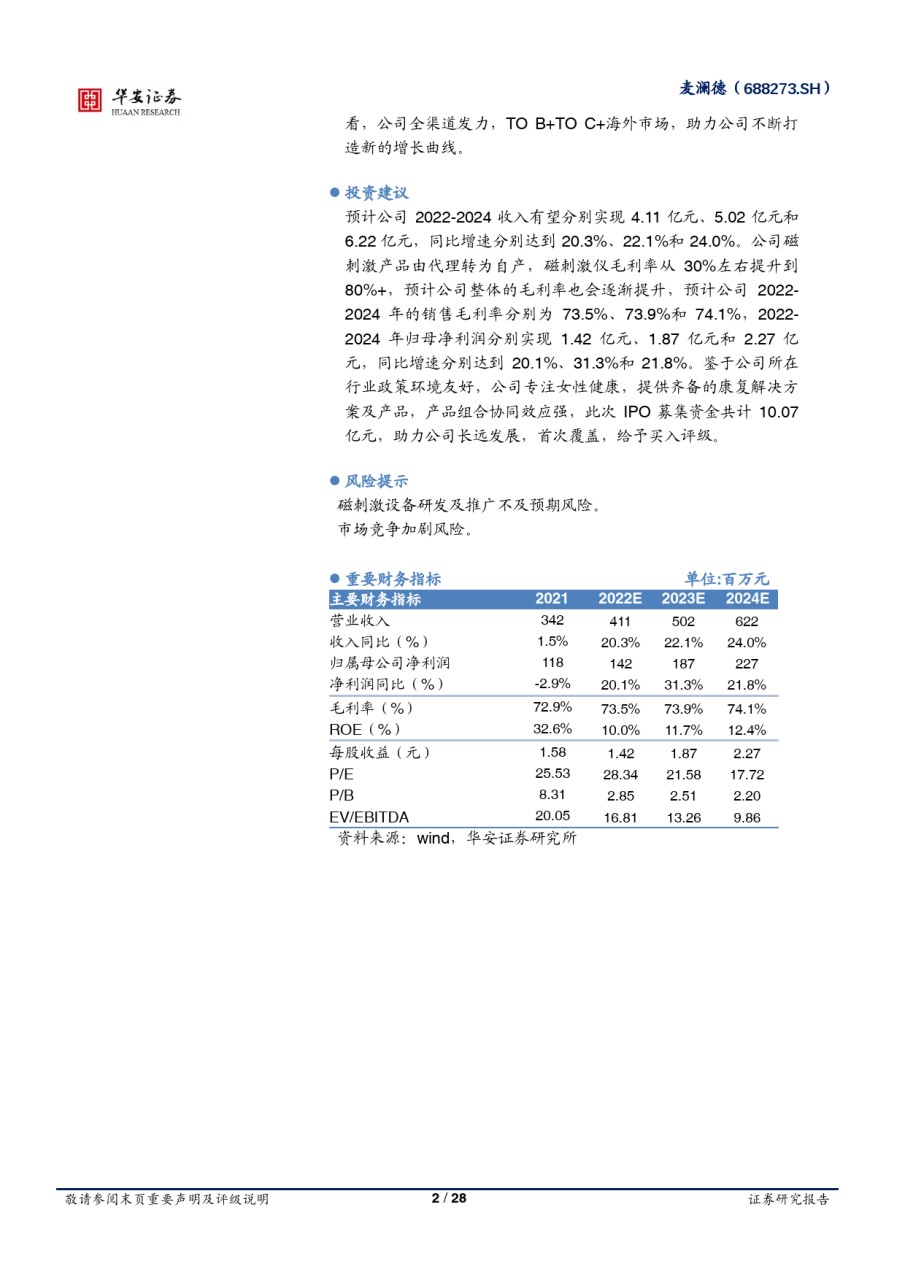 华安证券
HUAAN RESEARCH

麦澜德（688273.SH）

看，公司全渠道发力，TO B+TO C+海外市场，助力公司不断打造新的增长曲线。

● 投资建议

预计公司 2022-2024 收入有望分别实现 4.11 亿元、5.02 亿元和 6.22 亿元，同比增速分别达到 20.3%、22.1%和 24.0%。公司磁刺激产品由代理转为自产，磁刺激仪毛利率从 30%左右提升到 80%+，预计公司整体的毛利率也会逐渐提升，预计公司 2022-2024 年的销售毛利率分别为 73.5%、73.9%和 74.1%，2022-2024 年归母净利润分别实现 1.42 亿元、1.87 亿元和 2.27 亿元，同比增速分别达到 20.1%、31.3%和 21.8%。鉴于公司所在行业政策环境友好，公司专注女性健康，提供齐备的康复解决方案及产品，产品组合协同效应强，此次 IPO 募集资金共计 10.07 亿元，助力公司长远发展，首次覆盖，给予买入评级。

● 风险提示

磁刺激设备研发及推广不及预期风险。
市场竞争加剧风险。

● 重要财务指标　　单位:百万元

| 主要财务指标 | 2021 | 2022E | 2023E | 2024E |
|---|---|---|---|---|
| 营业收入 | 342 | 411 | 502 | 622 |
| 收入同比（%） | 1.5% | 20.3% | 22.1% | 24.0% |
| 归属母公司净利润 | 118 | 142 | 187 | 227 |
| 净利润同比（%） | -2.9% | 20.1% | 31.3% | 21.8% |
| 毛利率（%） | 72.9% | 73.5% | 73.9% | 74.1% |
| ROE（%） | 32.6% | 10.0% | 11.7% | 12.4% |
| 每股收益（元） | 1.58 | 1.42 | 1.87 | 2.27 |
| P/E | 25.53 | 28.34 | 21.58 | 17.72 |
| P/B | 8.31 | 2.85 | 2.51 | 2.20 |
| EV/EBITDA | 20.05 | 16.81 | 13.26 | 9.86 |

资料来源：wind，华安证券研究所

敬请参阅末页重要声明及评级说明　　2 / 28　　证券研究报告